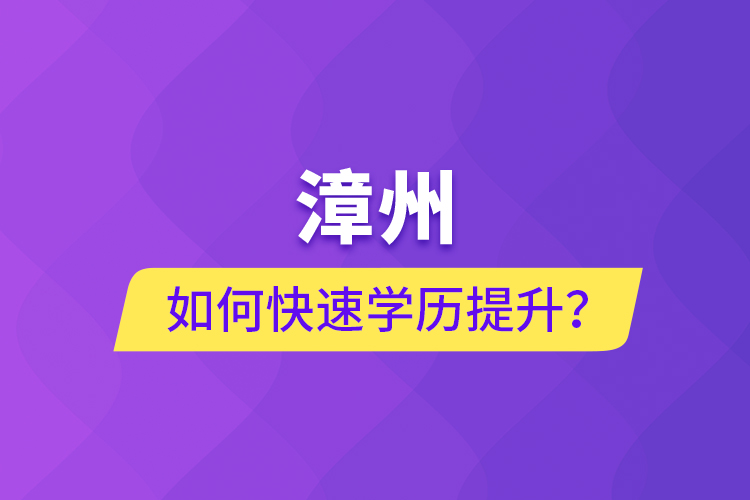 漳州

如何快速学历提升?